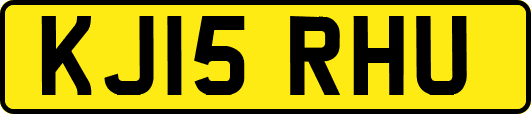 KJ15 RHU